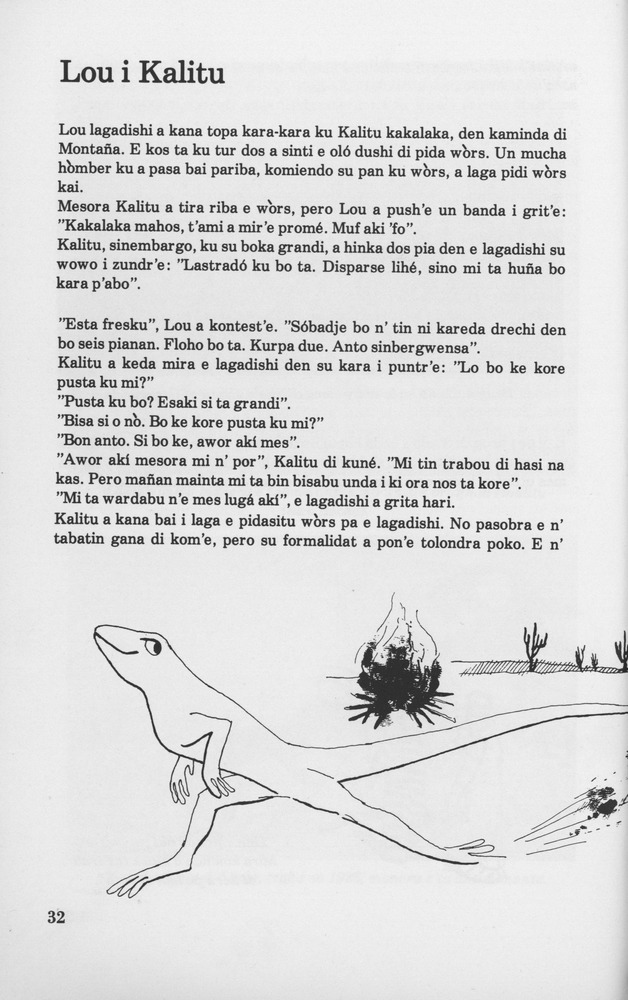 Lou i Kalitu

Lou lagadishi a kana topa kara-kara ku Kalitu kakalaka, den kaminda di Montaña. E kos ta ku tur dos a sinti e oló dushi di pida wòrs. Un mucha hòmber ku a pasa bai pariba, komiendo su pan ku wòrs, a laga pidi wòrs kai.
Mesora Kalitu a tira riba e wòrs, pero Lou a push'e un banda i grit'e: "Kakalaka mahos, t'ami a mir'e promé. Muf aki 'fo".
Kalitu, sinembargo, ku su boka grandi, a hinka dos pia den e lagadishi su wowo i zundr'e: "Lastradó ku bo ta. Disparse lihé, sino mi ta huña bo kara p'abo".

"Esta fresku", Lou a kontest'e. "Sóbadje bo n' tin ni kareda drechi den bo seis pianan. Floho bo ta. Kurpa due. Anto sinbergwensa".
Kalitu a keda mira e lagadishi den su kara i puntr'e: "Lo bo ke kore pusta ku mi?"
"Pusta ku bo? Esaki si ta grandi".
"Bisa si o nò. Bo ke kore pusta ku mi?"
"Bon anto. Si bo ke, awor akí mes".
"Awor akí mesora mi n' por", Kalitu di kuné. "Mi tin trabou di hasi na kas. Pero mañan mainta mi ta bin bisabu unda i ki ora nos ta kore".
"Mi ta wardabu n'e mes lugá akí", e lagadishi a grita hari.
Kalitu a kana bai i laga e pidasitu wòrs pa e lagadishi. No pasobra e n' tabatin gana di kom'e, pero su formalidat a pon'e tolondra poko. E n'

32